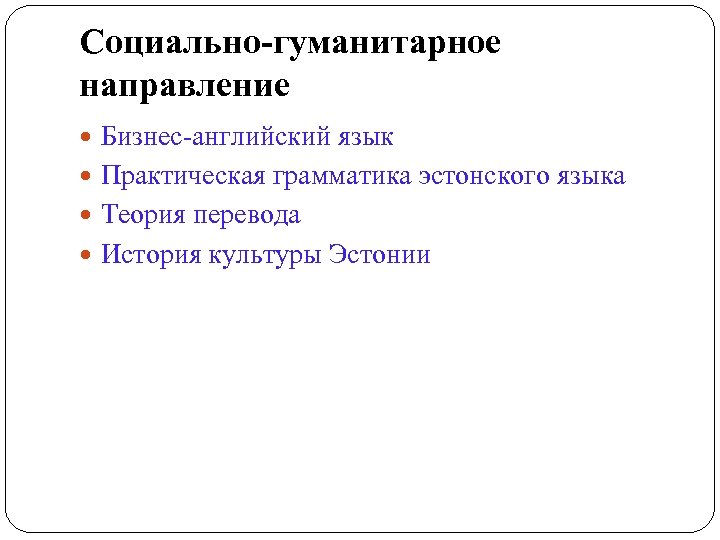 Социально-гуманитарное направление

• Бизнес-английский язык
• Практическая грамматика эстонского языка
• Теория перевода
• История культуры Эстонии